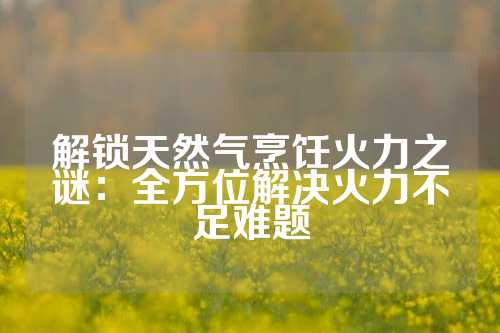 解锁天然气烹饪火力之谜：全方位解决火力不足难题